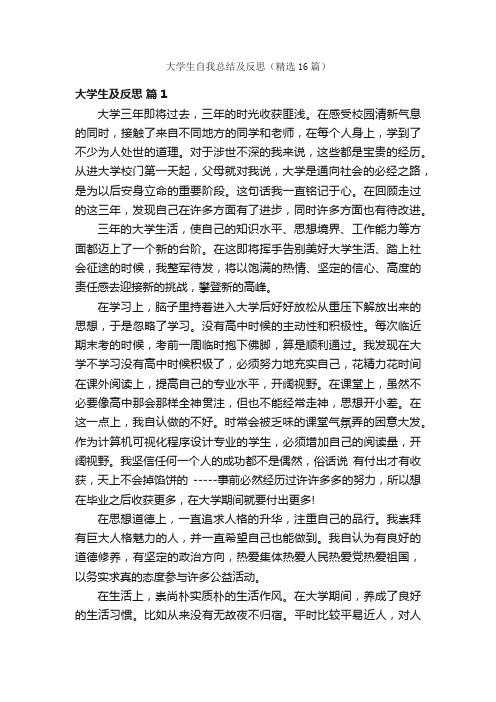 大学生自我总结及反思（精选16篇）

大学生及反思 篇1

大学三年即将过去，三年的时光收获匪浅。在感受校园清新气息的同时，接触了来自不同地方的同学和老师，在每个人身上，学到了不少为人处世的道理。对于涉世不深的我来说，这些都是宝贵的经历。从进大学校门第一天起，父母就对我说，大学是通向社会的必经之路，是为以后安身立命的重要阶段。这句话我一直铭记于心。在回顾走过的这三年，发现自己在许多方面有了进步，同时许多方面也有待改进。

三年的大学生活，使自己的知识水平、思想境界、工作能力等方面都迈上了一个新的台阶。在这即将挥手告别美好大学生活、踏上社会征途的时候，我整军待发，将以饱满的热情、坚定的信心、高度的责任感去迎接新的挑战，攀登新的高峰。

在学习上，脑子里持着进入大学后好好放松从重压下解放出来的思想，于是忽略了学习。没有高中时候的主动性和积极性。每次临近期末考的时候，考前一周临时抱下佛脚，算是顺利通过。我发现在大学不学习没有高中时候积极了，必须努力地充实自己，花精力花时间在课外阅读上，提高自己的专业水平，开阔视野。在课堂上，虽然不必要像高中那会那样全神贯注，但也不能经常走神，思想开小差。在这一点上，我自认做的不好。时常会被乏味的课堂气氛弄的困意大发。作为计算机可视化程序设计专业的学生，必须增加自己的阅读量，开阔视野。我坚信任何一个人的成功都不是偶然，俗话说 有付出才有收获，天上不会掉馅饼的 -----事前必然经历过许许多多的努力，所以想在毕业之后收获更多，在大学期间就要付出更多!

在思想道德上，一直追求人格的升华，注重自己的品行。我崇拜有巨大人格魅力的人，并一直希望自己也能做到。我自认为有良好的道德修养，有坚定的政治方向，热爱集体热爱人民热爱党热爱祖国，以务实求真的态度参与许多公益活动。

在生活上，崇尚朴实质朴的生活作风。在大学期间，养成了良好的生活习惯。比如从来没有无故夜不归宿。平时比较平易近人，对人